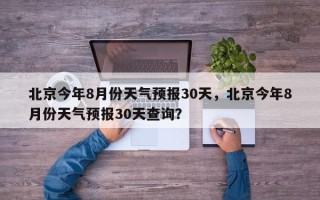 北京今年8月份天气预报30天，北京今年8月份天气预报30天查询?